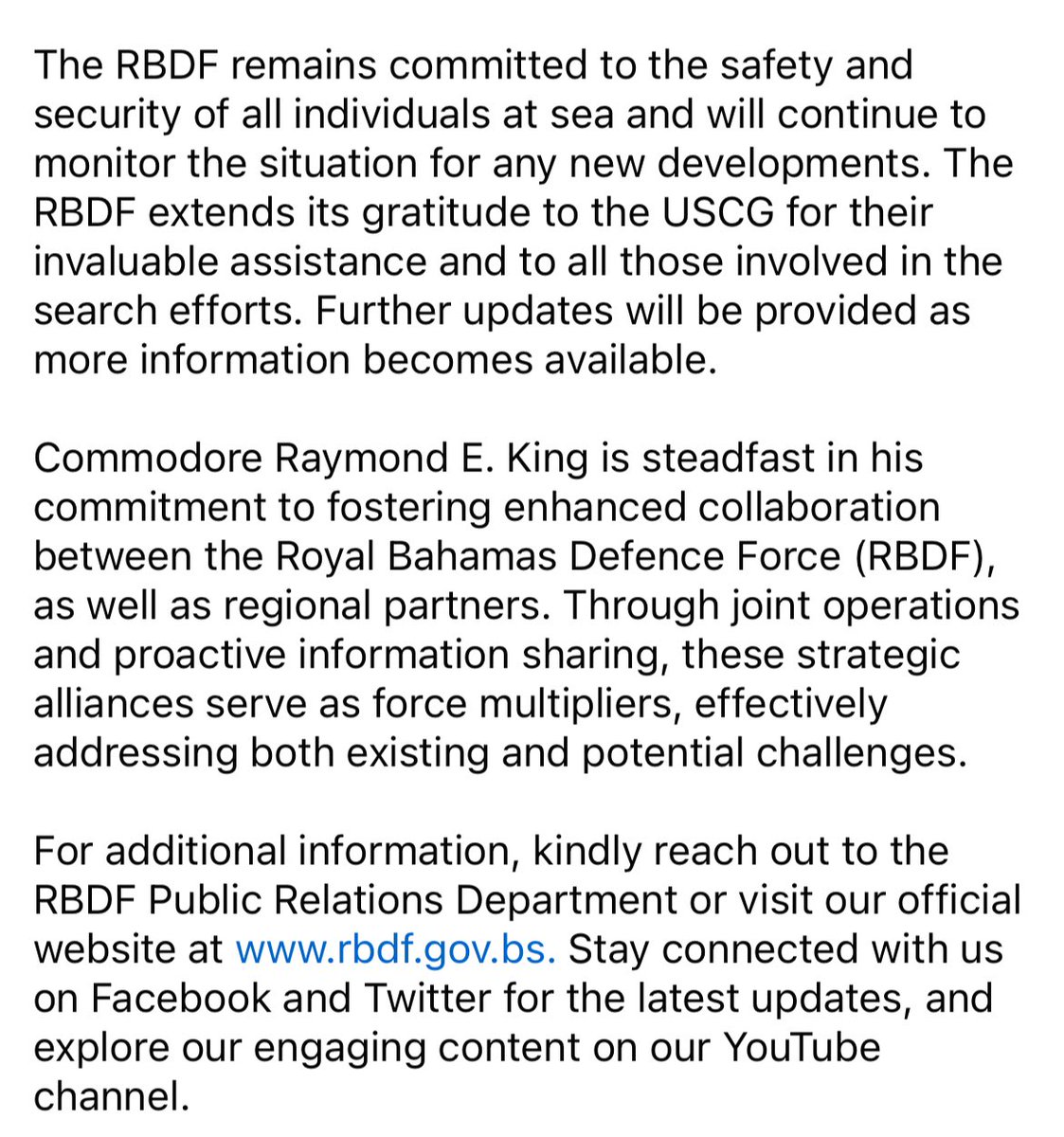 The RBDF remains committed to the safety and security of all individuals at sea and will continue to monitor the situation for any new developments. The RBDF extends its gratitude to the USCG for their invaluable assistance and to all those involved in the search efforts. Further updates will be provided as more information becomes available.

Commodore Raymond E. King is steadfast in his commitment to fostering enhanced collaboration between the Royal Bahamas Defence Force (RBDF), as well as regional partners. Through joint operations and proactive information sharing, these strategic alliances serve as force multipliers, effectively addressing both existing and potential challenges.

For additional information, kindly reach out to the RBDF Public Relations Department or visit our official website at www.rbdf.gov.bs. Stay connected with us on Facebook and Twitter for the latest updates, and explore our engaging content on our YouTube channel.